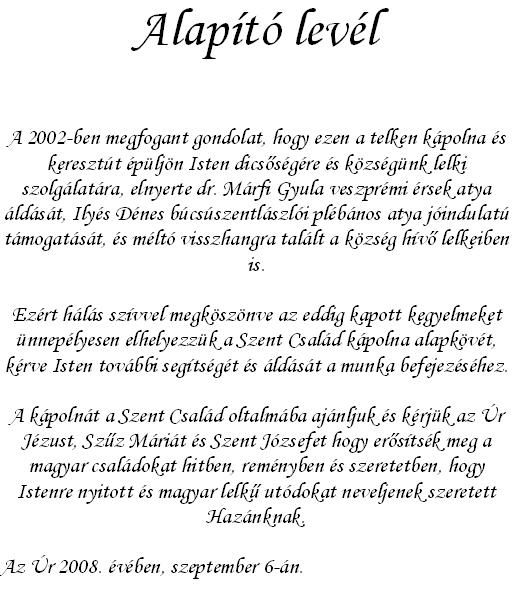 Alapító levél

A 2002-ben megfogant gondolat, hogy ezen a telken kápolna és keresztút épüljön Isten dicsőségére és községünk lelki szolgálatára, elnyerte dr. Márfi Gyula veszprémi érsek atya áldását, Ilyés Dénes búcsúszentlászlói plébános atya jóindulatú támogatását, és méltó visszhangra talált a község hívő lelkeiben is.

Ezért hálás szívvel megköszönve az eddig kapott kegyelmeket ünnepélyesen elhelyezzük a Szent Család kápolna alapkövét, kérve Isten további segítségét és áldását a munka befejezéséhez.

A kápolnát a Szent Család oltalmába ajánljuk és kérjük az Úr Jézust, Szűz Máriát és Szent Józsefet hogy erősítsék meg a magyar családokat hitben, reményben és szeretetben, hogy Istenre nyitott és magyar lelkű utódokat neveljenek szeretett Hazánknak.

Az Úr 2008. évében, szeptember 6-án.